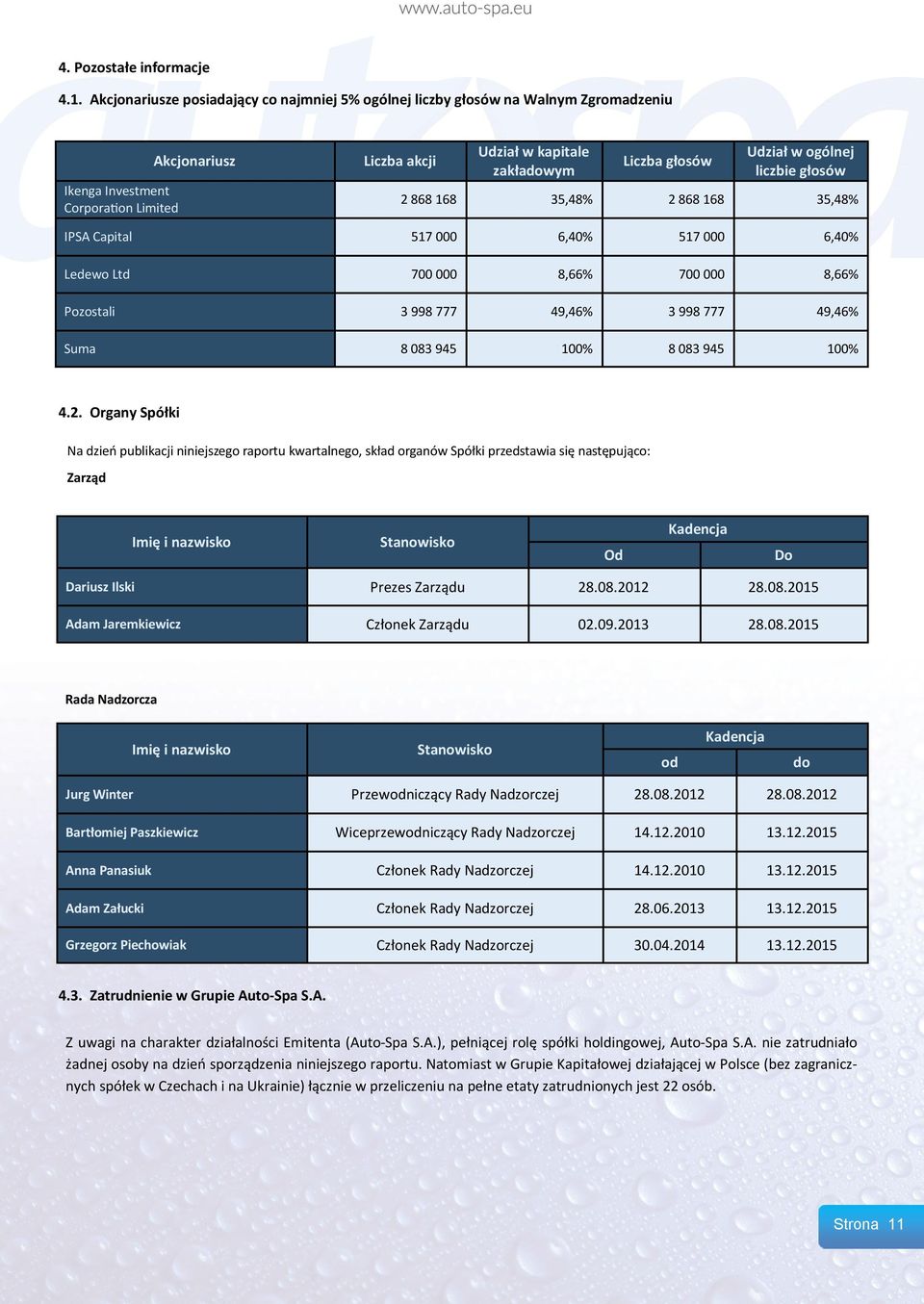 www.auto-spa.eu

4. Pozostałe informacje

4.1. Akcjonariusze posiadający co najmniej 5% ogólnej liczby głosów na Walnym Zgromadzeniu

| Akcjonariusz | Liczba akcji | Udział w kapitale zakładowym | Liczba głosów | Udział w ogólnej liczbie głosów |
|---|---|---|---|---|
| Ikenga Investment Corporation Limited | 2 868 168 | 35,48% | 2 868 168 | 35,48% |
| IPSA Capital | 517 000 | 6,40% | 517 000 | 6,40% |
| Ledewo Ltd | 700 000 | 8,66% | 700 000 | 8,66% |
| Pozostali | 3 998 777 | 49,46% | 3 998 777 | 49,46% |
| Suma | 8 083 945 | 100% | 8 083 945 | 100% |

4.2. Organy Spółki

Na dzień publikacji niniejszego raportu kwartalnego, skład organów Spółki przedstawia się następująco:

Zarząd

| Imię i nazwisko | Stanowisko | Kadencja Od | Kadencja Do |
|---|---|---|---|
| Dariusz Ilski | Prezes Zarządu | 28.08.2012 | 28.08.2015 |
| Adam Jaremkiewicz | Członek Zarządu | 02.09.2013 | 28.08.2015 |

Rada Nadzorcza

| Imię i nazwisko | Stanowisko | Kadencja od | Kadencja do |
|---|---|---|---|
| Jurg Winter | Przewodniczący Rady Nadzorczej | 28.08.2012 | 28.08.2012 |
| Bartłomiej Paszkiewicz | Wiceprzewodniczący Rady Nadzorczej | 14.12.2010 | 13.12.2015 |
| Anna Panasiuk | Członek Rady Nadzorczej | 14.12.2010 | 13.12.2015 |
| Adam Załucki | Członek Rady Nadzorczej | 28.06.2013 | 13.12.2015 |
| Grzegorz Piechowiak | Członek Rady Nadzorczej | 30.04.2014 | 13.12.2015 |

4.3. Zatrudnienie w Grupie Auto-Spa S.A.

Z uwagi na charakter działalności Emitenta (Auto-Spa S.A.), pełniącej rolę spółki holdingowej, Auto-Spa S.A. nie zatrudniało żadnej osoby na dzień sporządzenia niniejszego raportu. Natomiast w Grupie Kapitałowej działającej w Polsce (bez zagranicznych spółek w Czechach i na Ukrainie) łącznie w przeliczeniu na pełne etaty zatrudnionych jest 22 osób.

Strona 11